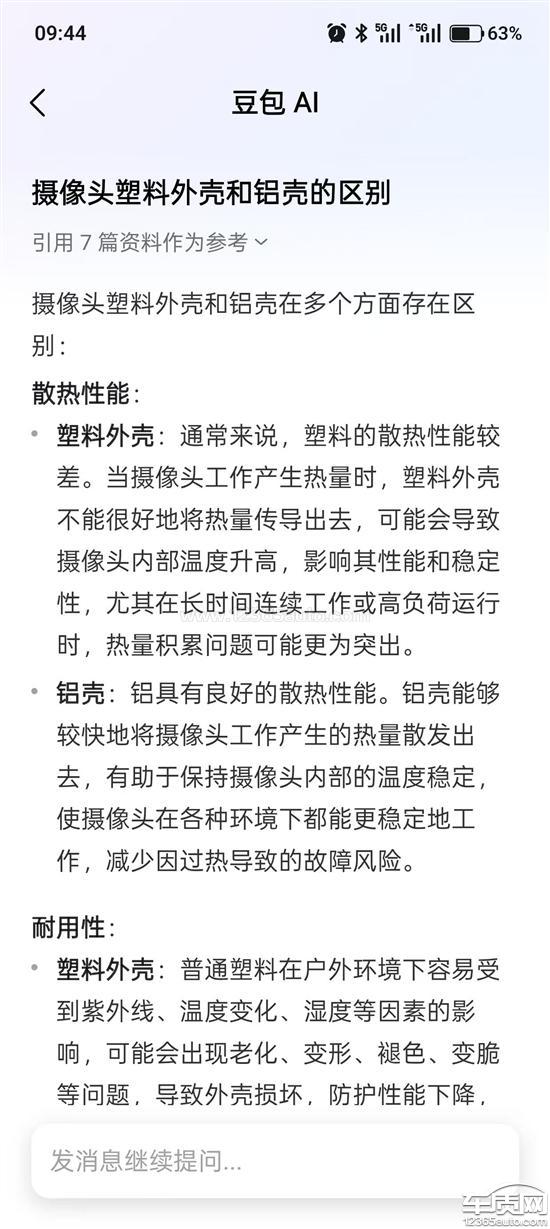 09:44 5G 5G 63%

豆包 AI

摄像头塑料外壳和铝壳的区别

引用 7 篇资料作为参考

摄像头塑料外壳和铝壳在多个方面存在区别：

散热性能：

• 塑料外壳：通常来说，塑料的散热性能较差。当摄像头工作产生热量时，塑料外壳不能很好地将热量传导出去，可能会导致摄像头内部温度升高，影响其性能和稳定性，尤其在长时间连续工作或高负荷运行时，热量积累问题可能更为突出。

• 铝壳：铝具有良好的散热性能。铝壳能够较快地将摄像头工作产生的热量散发出去，有助于保持摄像头内部的温度稳定，使摄像头在各种环境下都能更稳定地工作，减少因过热导致的故障风险。

耐用性：

• 塑料外壳：普通塑料在户外环境下容易受到紫外线、温度变化、湿度等因素的影响，可能会出现老化、变形、褪色、变脆等问题，导致外壳损坏，防护性能下降，

发消息继续提问...

车质网 12365auto.com